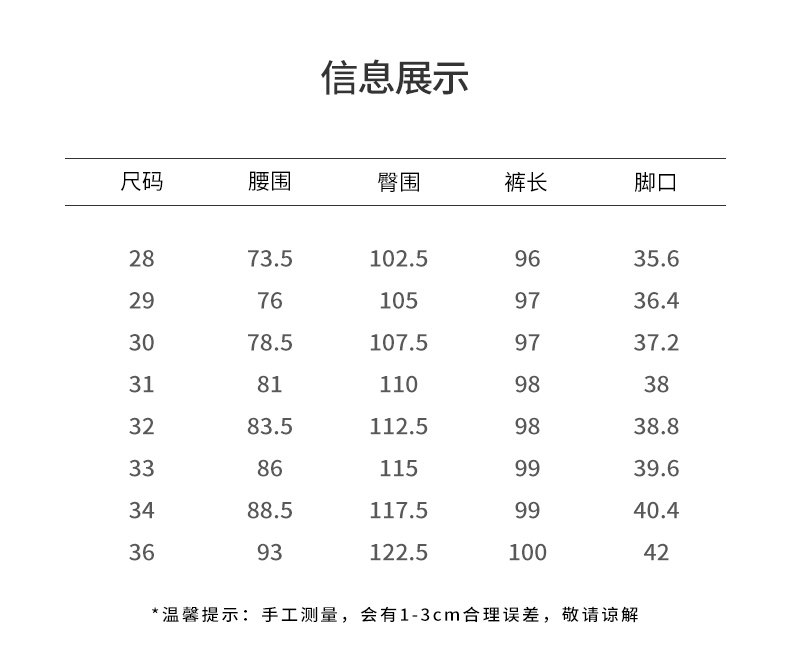 信息展示

| 尺码 | 腰围 | 臀围 | 裤长 | 脚口 |
|---|---|---|---|---|
| 28 | 73.5 | 102.5 | 96 | 35.6 |
| 29 | 76 | 105 | 97 | 36.4 |
| 30 | 78.5 | 107.5 | 97 | 37.2 |
| 31 | 81 | 110 | 98 | 38 |
| 32 | 83.5 | 112.5 | 98 | 38.8 |
| 33 | 86 | 115 | 99 | 39.6 |
| 34 | 88.5 | 117.5 | 99 | 40.4 |
| 36 | 93 | 122.5 | 100 | 42 |

*温馨提示：手工测量，会有1-3cm合理误差，敬请谅解